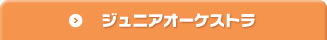 ジュニアオーケストラ